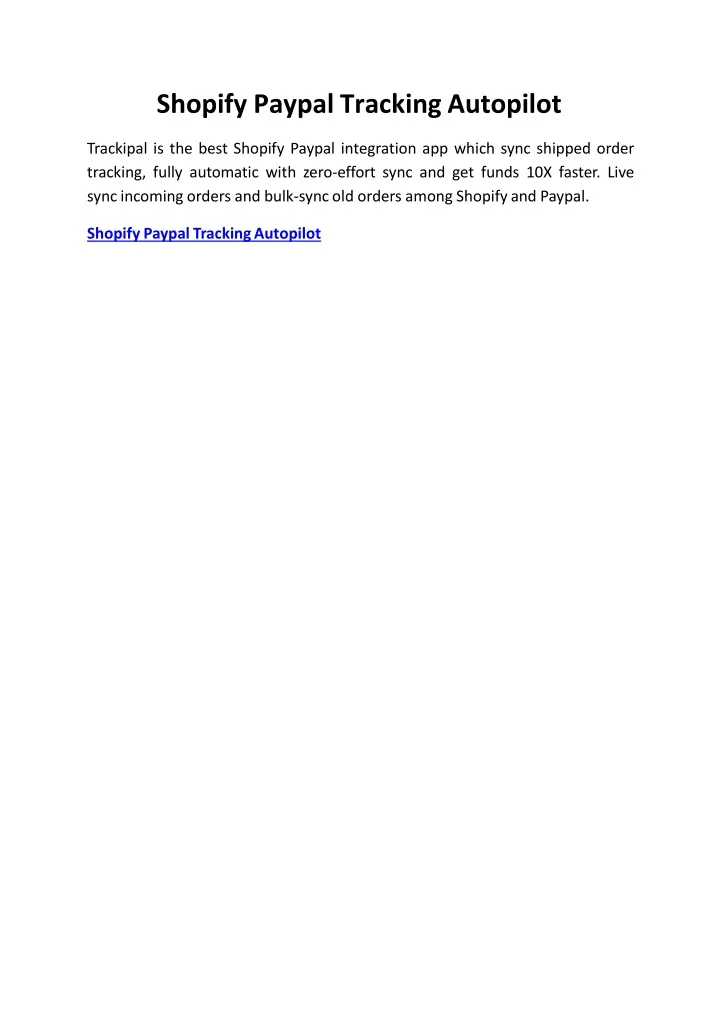 Shopify Paypal Tracking Autopilot

Trackipal is the best Shopify Paypal integration app which sync shipped order tracking, fully automatic with zero-effort sync and get funds 10X faster. Live sync incoming orders and bulk-sync old orders among Shopify and Paypal.

Shopify Paypal Tracking Autopilot